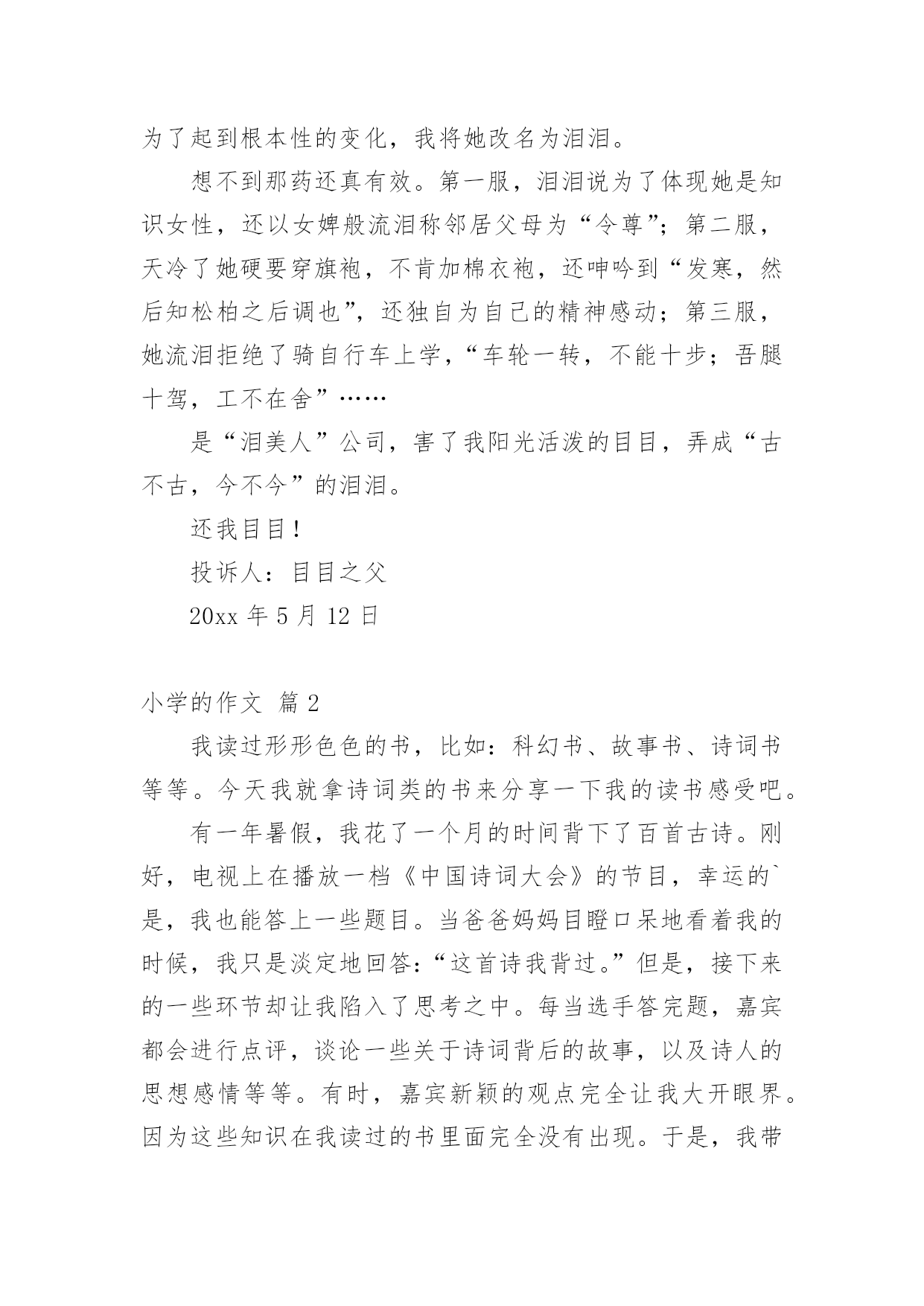 为了起到根本性的变化，我将她改名为泪泪。

想不到那药还真有效。第一服，泪泪说为了体现她是知识女性，还以女婢般流泪称邻居父母为“令尊”；第二服，天冷了她硬要穿旗袍，不肯加棉衣袍，还呻吟到“发寒，然后知松柏之后调也”，还独自为自己的精神感动；第三服，她流泪拒绝了骑自行车上学，“车轮一转，不能十步；吾腿十驾，工不在舍”……

是“泪美人”公司，害了我阳光活泼的目目，弄成“古不古，今不今”的泪泪。

还我目目！

投诉人：目目之父

20xx 年 5 月 12 日

小学的作文 篇 2

我读过形形色色的书，比如：科幻书、故事书、诗词书等等。今天我就拿诗词类的书来分享一下我的读书感受吧。

有一年暑假，我花了一个月的时间背下了百首古诗。刚好，电视上在播放一档《中国诗词大会》的节目，幸运的`是，我也能答上一些题目。当爸爸妈妈目瞪口呆地看着我的时候，我只是淡定地回答：“这首诗我背过。”但是，接下来的一些环节却让我陷入了思考之中。每当选手答完题，嘉宾都会进行点评，谈论一些关于诗词背后的故事，以及诗人的思想感情等等。有时，嘉宾新颖的观点完全让我大开眼界。因为这些知识在我读过的书里面完全没有出现。于是，我带